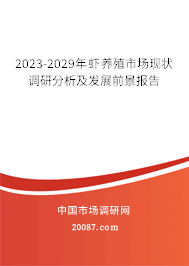 2023-2029年虾养殖市场现状调研分析及发展前景报告

中国市场调研网

20087.com